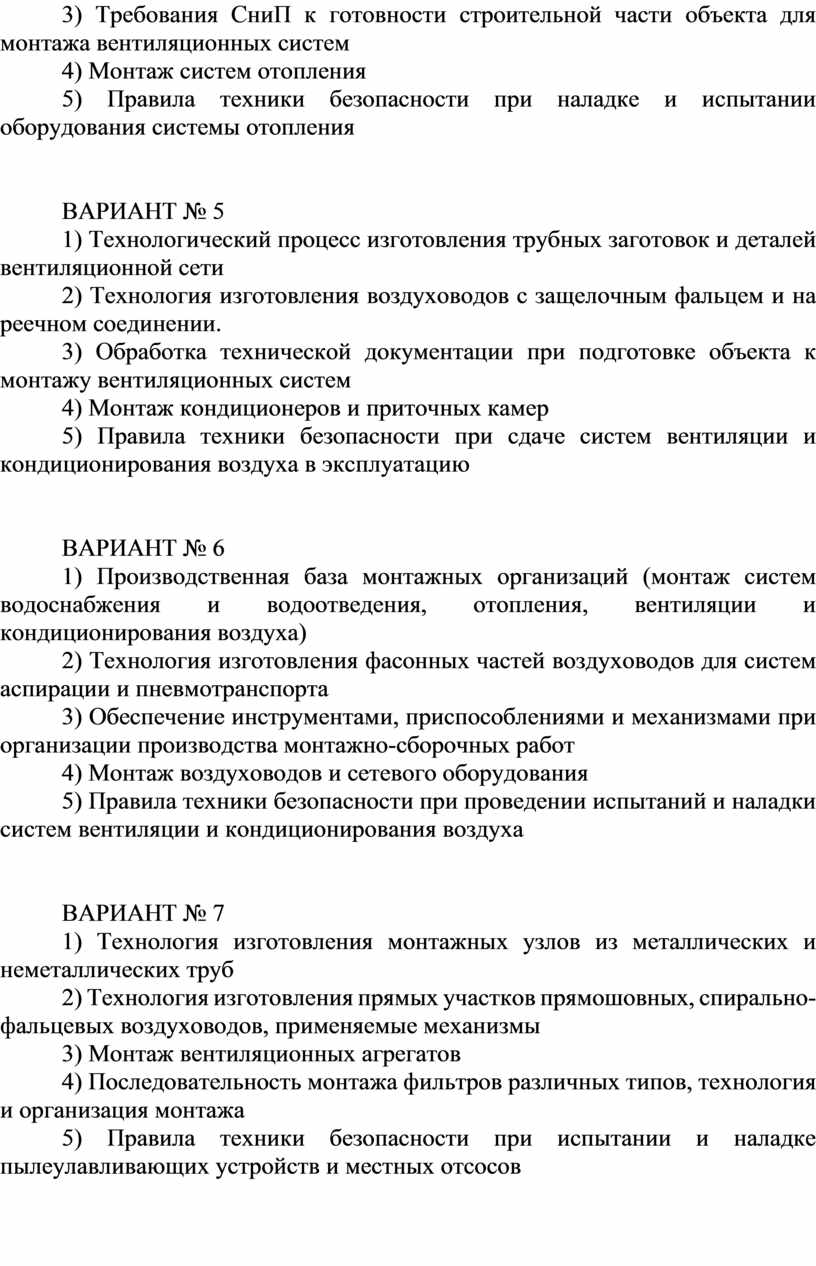 3) Требования СниП к готовности строительной части объекта для монтажа вентиляционных систем

4) Монтаж систем отопления

5) Правила техники безопасности при наладке и испытании оборудования системы отопления

ВАРИАНТ № 5

1) Технологический процесс изготовления трубных заготовок и деталей вентиляционной сети

2) Технология изготовления воздуховодов с защелочным фальцем и на реечном соединении.

3) Обработка технической документации при подготовке объекта к монтажу вентиляционных систем

4) Монтаж кондиционеров и приточных камер

5) Правила техники безопасности при сдаче систем вентиляции и кондиционирования воздуха в эксплуатацию

ВАРИАНТ № 6

1) Производственная база монтажных организаций (монтаж систем водоснабжения и водоотведения, отопления, вентиляции и кондиционирования воздуха)

2) Технология изготовления фасонных частей воздуховодов для систем аспирации и пневмотранспорта

3) Обеспечение инструментами, приспособлениями и механизмами при организации производства монтажно-сборочных работ

4) Монтаж воздуховодов и сетевого оборудования

5) Правила техники безопасности при проведении испытаний и наладки систем вентиляции и кондиционирования воздуха

ВАРИАНТ № 7

1) Технология изготовления монтажных узлов из металлических и неметаллических труб

2) Технология изготовления прямых участков прямошовных, спирально-фальцевых воздуховодов, применяемые механизмы

3) Монтаж вентиляционных агрегатов

4) Последовательность монтажа фильтров различных типов, технология и организация монтажа

5) Правила техники безопасности при испытании и наладке пылеулавливающих устройств и местных отсосов